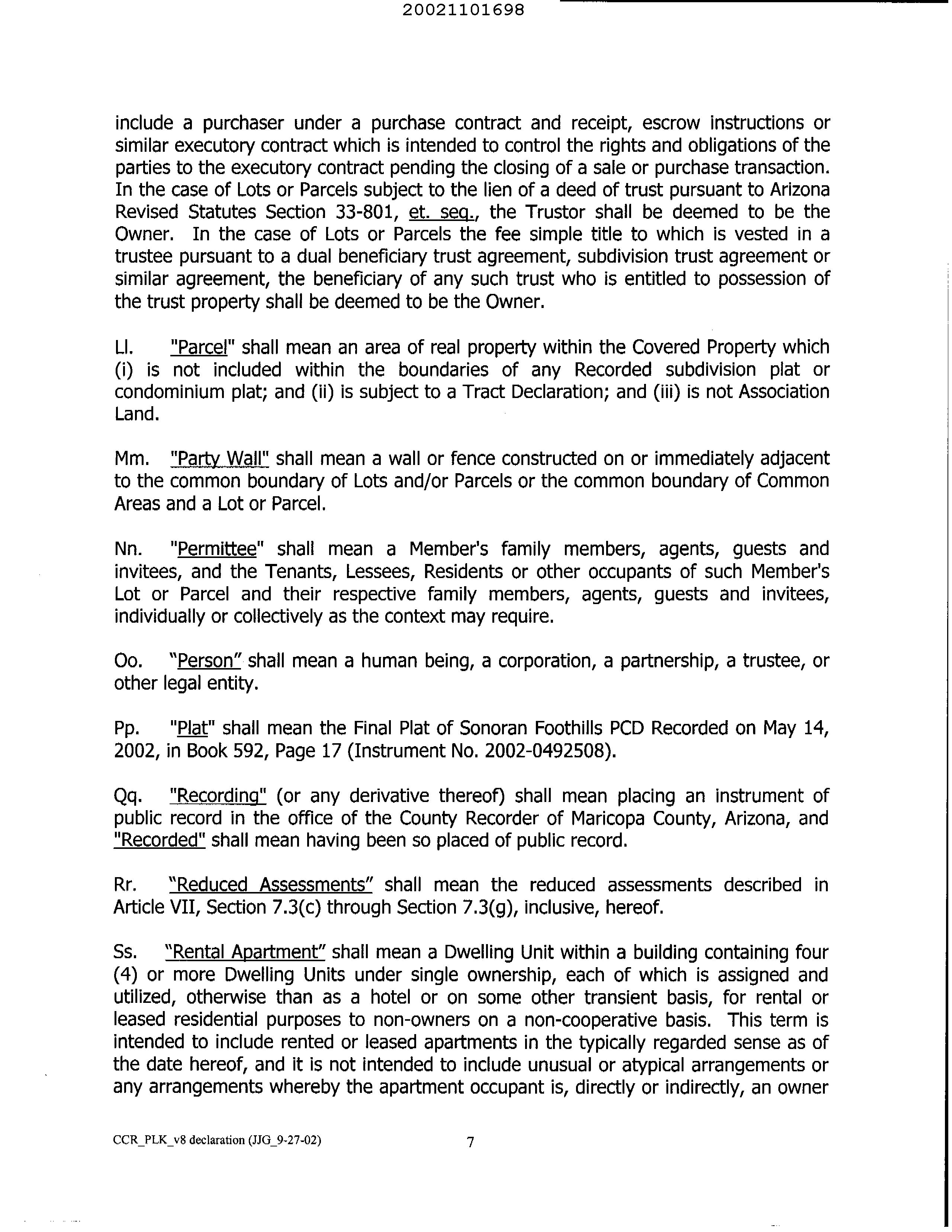 20021101698

include a purchaser under a purchase contract and receipt, escrow instructions or similar executory contract which is intended to control the rights and obligations of the parties to the executory contract pending the closing of a sale or purchase transaction. In the case of Lots or Parcels subject to the lien of a deed of trust pursuant to Arizona Revised Statutes Section 33-801, et. seq., the Trustor shall be deemed to be the Owner. In the case of Lots or Parcels the fee simple title to which is vested in a trustee pursuant to a dual beneficiary trust agreement, subdivision trust agreement or similar agreement, the beneficiary of any such trust who is entitled to possession of the trust property shall be deemed to be the Owner.

Ll. "Parcel" shall mean an area of real property within the Covered Property which (i) is not included within the boundaries of any Recorded subdivision plat or condominium plat; and (ii) is subject to a Tract Declaration; and (iii) is not Association Land.

Mm. "Party Wall" shall mean a wall or fence constructed on or immediately adjacent to the common boundary of Lots and/or Parcels or the common boundary of Common Areas and a Lot or Parcel.

Nn. "Permittee" shall mean a Member's family members, agents, guests and invitees, and the Tenants, Lessees, Residents or other occupants of such Member's Lot or Parcel and their respective family members, agents, guests and invitees, individually or collectively as the context may require.

Oo. "Person" shall mean a human being, a corporation, a partnership, a trustee, or other legal entity.

Pp. "Plat" shall mean the Final Plat of Sonoran Foothills PCD Recorded on May 14, 2002, in Book 592, Page 17 (Instrument No. 2002-0492508).

Qq. "Recording" (or any derivative thereof) shall mean placing an instrument of public record in the office of the County Recorder of Maricopa County, Arizona, and "Recorded" shall mean having been so placed of public record.

Rr. "Reduced Assessments" shall mean the reduced assessments described in Article VII, Section 7.3(c) through Section 7.3(g), inclusive, hereof.

Ss. "Rental Apartment" shall mean a Dwelling Unit within a building containing four (4) or more Dwelling Units under single ownership, each of which is assigned and utilized, otherwise than as a hotel or on some other transient basis, for rental or leased residential purposes to non-owners on a non-cooperative basis. This term is intended to include rented or leased apartments in the typically regarded sense as of the date hereof, and it is not intended to include unusual or atypical arrangements or any arrangements whereby the apartment occupant is, directly or indirectly, an owner

CCR_PLK_v8 declaration (JJG_9-27-02) 7